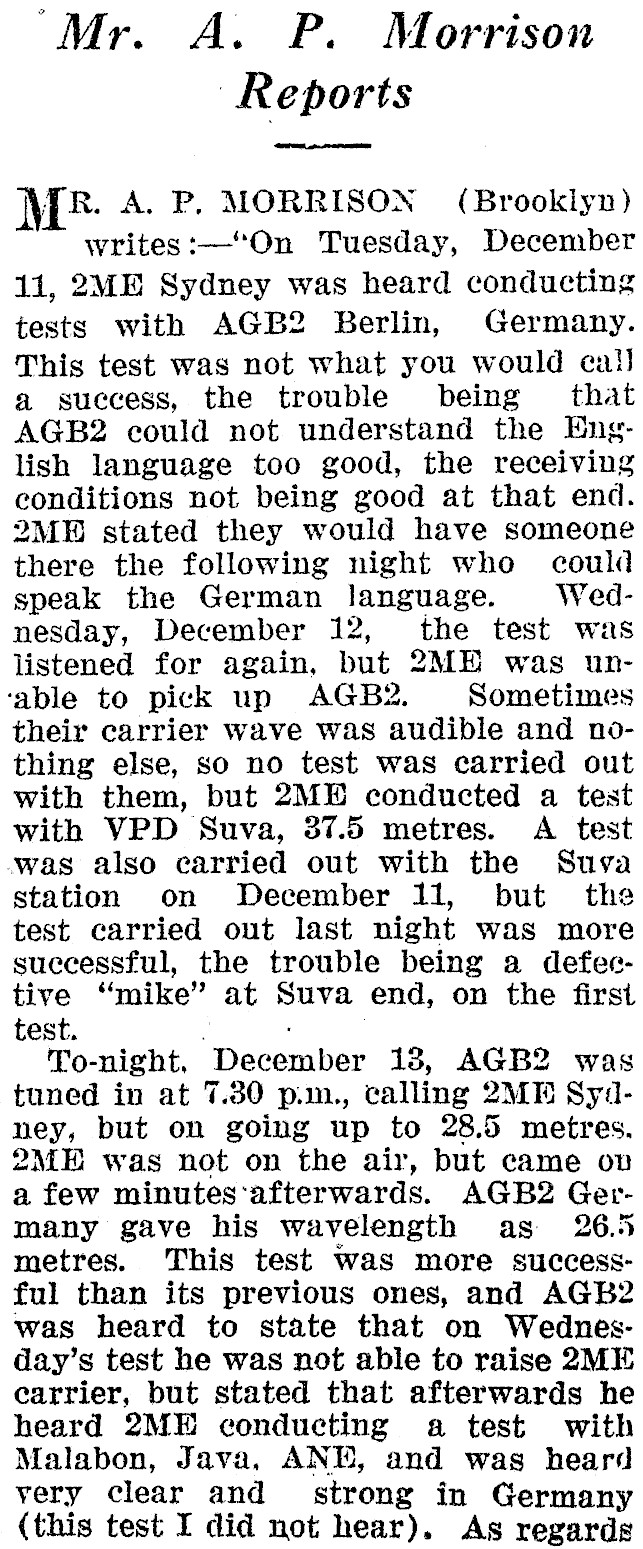 Mr. A. P. Morrison Reports

MR. A. P. MORRISON (Brooklyn) writes:—"On Tuesday, December 11, 2ME Sydney was heard conducting tests with AGB2 Berlin, Germany. This test was not what you would call a success, the trouble being that AGB2 could not understand the English language too good, the receiving conditions not being good at that end. 2ME stated they would have someone there the following night who could speak the German language. Wednesday, December 12, the test was listened for again, but 2ME was unable to pick up AGB2. Sometimes their carrier wave was audible and nothing else, so no test was carried out with them, but 2ME conducted a test with VPD Suva, 37.5 metres. A test was also carried out with the Suva station on December 11, but the test carried out last night was more successful, the trouble being a defective "mike" at Suva end, on the first test.

To-night, December 13, AGB2 was tuned in at 7.30 p.m., calling 2ME Sydney, but on going up to 28.5 metres, 2ME was not on the air, but came on a few minutes afterwards. AGB2 Germany gave his wavelength as 26.5 metres. This test was more successful than its previous ones, and AGB2 was heard to state that on Wednesday's test he was not able to raise 2ME carrier, but stated that afterwards he heard 2ME conducting a test with Malabon, Java, ANE, and was heard very clear and strong in Germany (this test I did not hear). As regards